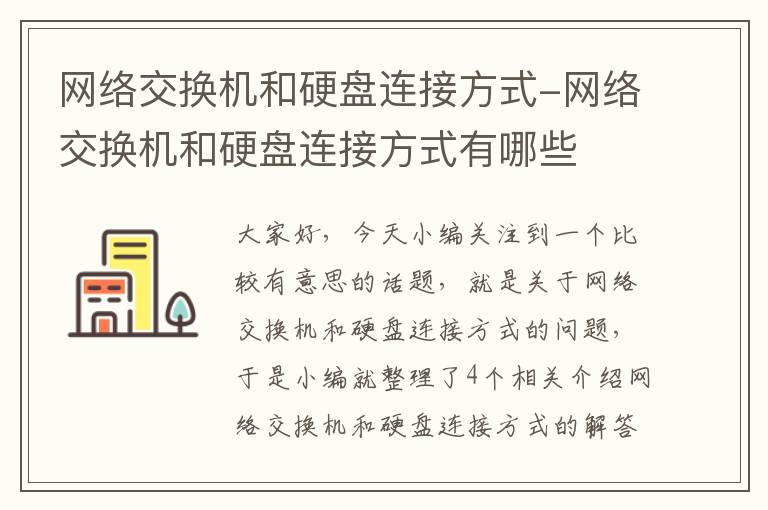 网络交换机和硬盘连接方式–网络交换机和硬盘连接方式有哪些

大家好，今天小编关注到一个比较有意思的话题，就是关于网络交换机和硬盘连接方式的问题，于是小编就整理了4个相关介绍网络交换机和硬盘连接方式的解答